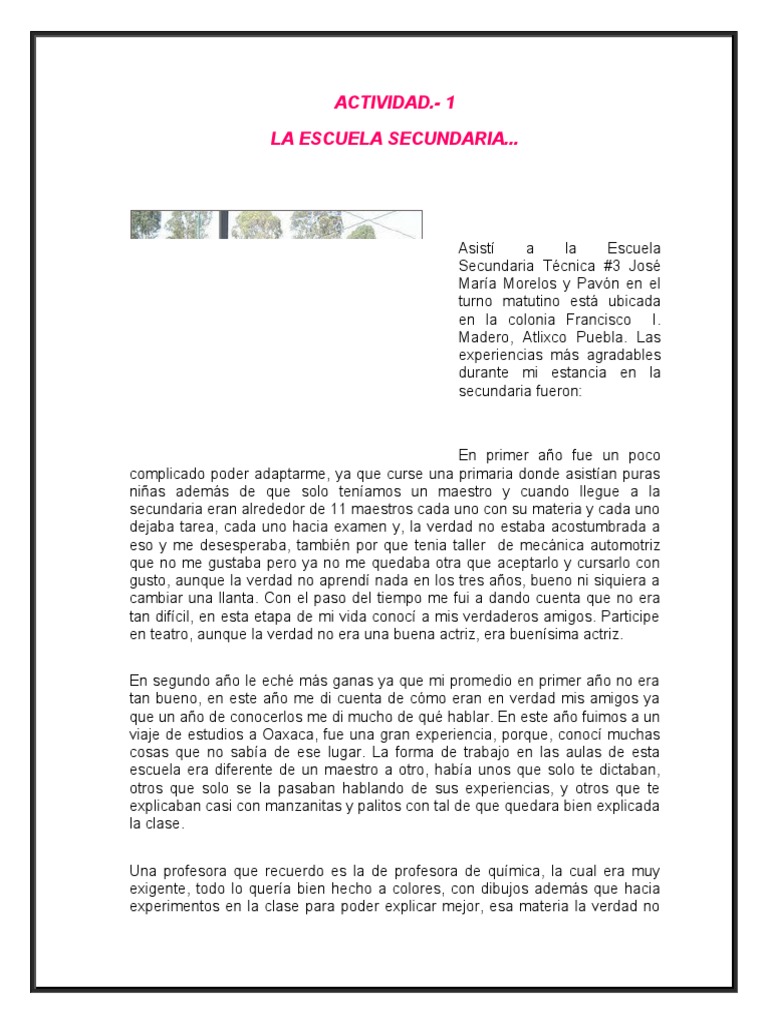 ACTIVIDAD.- 1

LA ESCUELA SECUNDARIA...

Asistí a la Escuela Secundaria Técnica #3 José María Morelos y Pavón en el turno matutino está ubicada en la colonia Francisco I. Madero, Atlixco Puebla. Las experiencias más agradables durante mi estancia en la secundaria fueron:

En primer año fue un poco complicado poder adaptarme, ya que curse una primaria donde asistían puras niñas además de que solo teníamos un maestro y cuando llegue a la secundaria eran alrededor de 11 maestros cada uno con su materia y cada uno dejaba tarea, cada uno hacia examen y, la verdad no estaba acostumbrada a eso y me desesperaba, también por que tenia taller de mecánica automotriz que no me gustaba pero ya no me quedaba otra que aceptarlo y cursarlo con gusto, aunque la verdad no aprendí nada en los tres años, bueno ni siquiera a cambiar una llanta. Con el paso del tiempo me fui a dando cuenta que no era tan difícil, en esta etapa de mi vida conocí a mis verdaderos amigos. Participe en teatro, aunque la verdad no era una buena actriz, era buenísima actriz.

En segundo año le eché más ganas ya que mi promedio en primer año no era tan bueno, en este año me di cuenta de cómo eran en verdad mis amigos ya que un año de conocerlos me di mucho de qué hablar. En este año fuimos a un viaje de estudios a Oaxaca, fue una gran experiencia, porque, conocí muchas cosas que no sabía de ese lugar. La forma de trabajo en las aulas de esta escuela era diferente de un maestro a otro, había unos que solo te dictaban, otros que solo se la pasaban hablando de sus experiencias, y otros que te explicaban casi con manzanitas y palitos con tal de que quedara bien explicada la clase.

Una profesora que recuerdo es la de profesora de química, la cual era muy exigente, todo lo quería bien hecho a colores, con dibujos además que hacia experimentos en la clase para poder explicar mejor, esa materia la verdad no